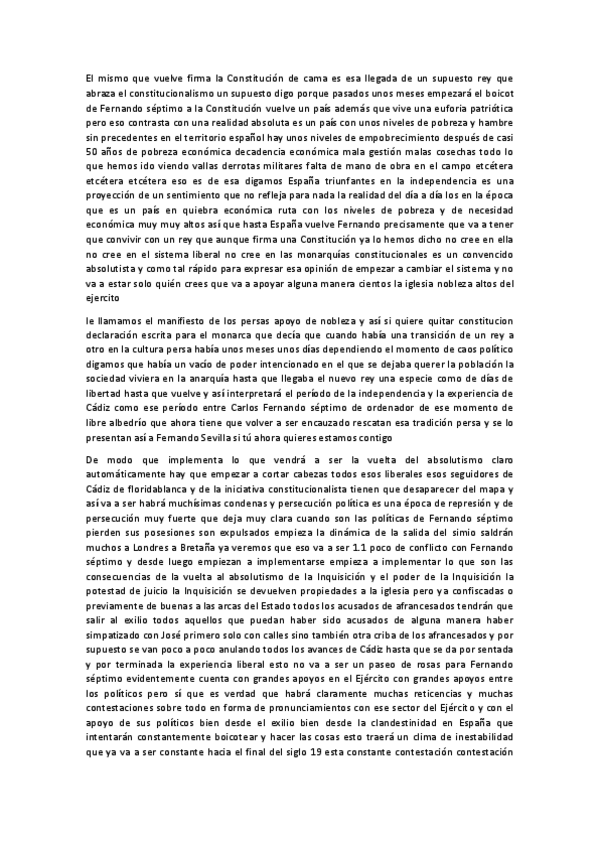 El mismo que vuelve firma la Constitución de cama es esa llegada de un supuesto rey que abraza el constitucionalismo un supuesto digo porque pasados unos meses empezará el boicot de Fernando séptimo a la Constitución vuelve un país además que vive una euforia patriótica pero eso contrasta con una realidad absoluta es un país con unos niveles de pobreza y hambre sin precedentes en el territorio español hay unos niveles de empobrecimiento después de casi 50 años de pobreza económica decadencia económica mala gestión malas cosechas todo lo que hemos ido viendo vallas derrotas militares falta de mano de obra en el campo etcétera etcétera etcétera eso es de esa digamos España triunfantes en la independencia es una proyección de un sentimiento que no refleja para nada la realidad del día a día los en la época que es un país en quiebra económica ruta con los niveles de pobreza y de necesidad económica muy muy altos así que hasta España vuelve Fernando precisamente que va a tener que convivir con un rey que aunque firma una Constitución ya lo hemos dicho no cree en ella no cree en el sistema liberal no cree en las monarquías constitucionales es un convencido absolutista y como tal rápido para expresar esa opinión de empezar a cambiar el sistema y no va a estar solo quién crees que va a apoyar alguna manera cientos la iglesia nobleza altos del ejercito

le llamamos el manifiesto de los persas apoyo de nobleza y así si quiere quitar constitucion declaración escrita para el monarca que decía que cuando había una transición de un rey a otro en la cultura persa había unos meses unos días dependiendo el momento de caos político digamos que había un vacío de poder intencionado en el que se dejaba querer la población la sociedad viviera en la anarquía hasta que llegaba el nuevo rey una especie como de días de libertad hasta que vuelve y así interpretará el período de la independencia y la experiencia de Cádiz como ese período entre Carlos Fernando séptimo de ordenador de ese momento de libre albedrío que ahora tiene que volver a ser encauzado rescatan esa tradición persa y se lo presentan así a Fernando Sevilla si tú ahora quieres estamos contigo

De modo que implementa lo que vendrá a ser la vuelta del absolutismo claro automáticamente hay que empezar a cortar cabezas todos esos liberales esos seguidores de Cádiz de floridablanca y de la iniciativa constitucionalista tienen que desaparecer del mapa y así va a ser habrá muchísimas condenas y persecución política es una época de represión y de persecución muy fuerte que deja muy clara cuando son las políticas de Fernando séptimo pierden sus posesiones son expulsados empieza la dinámica de la salida del simio saldrán muchos a Londres a Bretaña ya veremos que eso va a ser 1.1 poco de conflicto con Fernando séptimo y desde luego empiezan a implementarse empieza a implementar lo que son las consecuencias de la vuelta al absolutismo de la Inquisición y el poder de la Inquisición la potestad de juicio la Inquisición se devuelven propiedades a la iglesia pero ya confiscadas o previamente de buenas a las arcas del Estado todos los acusados de afrancesados tendrán que salir al exilio todos aquellos que puedan haber sido acusados de alguna manera haber simpatizado con José primero solo con calles sino también otra criba de los afrancesados y por supuesto se van poco a poco anulando todos los avances de Cádiz hasta que se da por sentada y por terminada la experiencia liberal esto no va a ser un paseo de rosas para Fernando séptimo evidentemente cuenta con grandes apoyos en el Ejército con grandes apoyos entre los políticos pero sí que es verdad que habrá claramente muchas reticencias y muchas contestaciones sobre todo en forma de pronunciamientos con ese sector del Ejército y con el apoyo de sus políticos bien desde el exilio bien desde la clandestinidad en España que intentarán constantemente boicotear y hacer las cosas esto traerá un clima de inestabilidad que ya va a ser constante hacia el final del siglo 19 esta constante contestación contestación